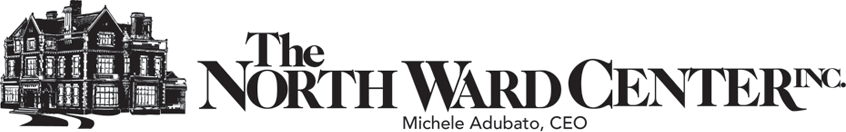 The
NORTH WARD CENTER INC.
Michele Adubato, CEO